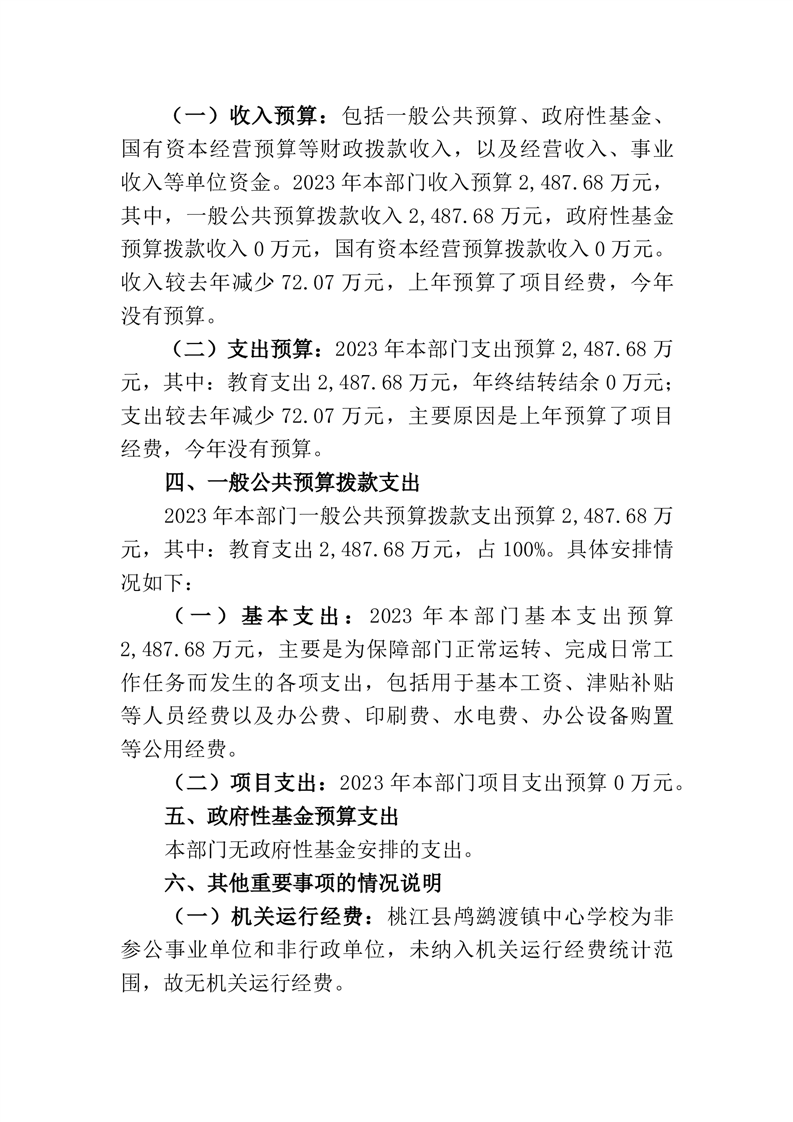 （一）收入预算：包括一般公共预算、政府性基金、国有资本经营预算等财政拨款收入，以及经营收入、事业收入等单位资金。2023 年本部门收入预算 2,487.68 万元，其中，一般公共预算拨款收入 2,487.68 万元，政府性基金预算拨款收入 0 万元，国有资本经营预算拨款收入 0 万元。收入较去年减少 72.07 万元，上年预算了项目经费，今年没有预算。

（二）支出预算：2023 年本部门支出预算 2,487.68 万元，其中：教育支出 2,487.68 万元，年终结转结余 0 万元；支出较去年减少 72.07 万元，主要原因是上年预算了项目经费，今年没有预算。

四、一般公共预算拨款支出

2023 年本部门一般公共预算拨款支出预算 2,487.68 万元，其中：教育支出 2,487.68 万元，占 100%。具体安排情况如下：

（一）基本支出：2023 年本部门基本支出预算 2,487.68 万元，主要是为保障部门正常运转、完成日常工作任务而发生的各项支出，包括用于基本工资、津贴补贴等人员经费以及办公费、印刷费、水电费、办公设备购置等公用经费。

（二）项目支出：2023 年本部门项目支出预算 0 万元。

五、政府性基金预算支出

本部门无政府性基金安排的支出。

六、其他重要事项的情况说明

（一）机关运行经费：桃江县鸬鹚渡镇中心学校为非参公事业单位和非行政单位，未纳入机关运行经费统计范围，故无机关运行经费。